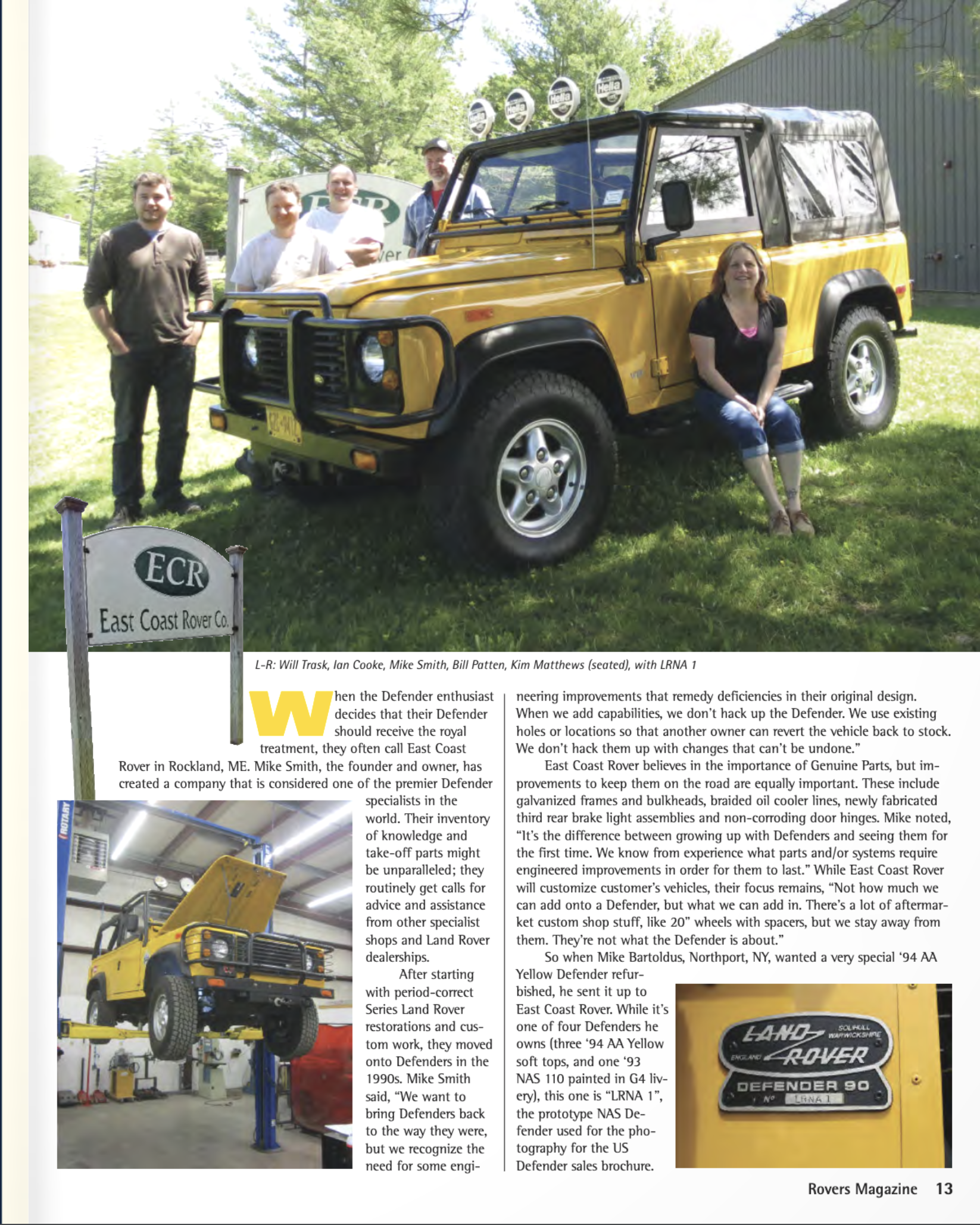 ECR
East Coast Rover Co.

L-R: Will Trask, Ian Cooke, Mike Smith, Bill Patten, Kim Matthews (seated), with LRNA 1

When the Defender enthusiast decides that their Defender should receive the royal treatment, they often call East Coast Rover in Rockland, ME. Mike Smith, the founder and owner, has created a company that is considered one of the premier Defender specialists in the world. Their inventory of knowledge and take-off parts might be unparalleled; they routinely get calls for advice and assistance from other specialist shops and Land Rover dealerships.

After starting with period-correct Series Land Rover restorations and custom work, they moved onto Defenders in the 1990s. Mike Smith said, "We want to bring Defenders back to the way they were, but we recognize the need for some engineering improvements that remedy deficiencies in their original design. When we add capabilities, we don't hack up the Defender. We use existing holes or locations so that another owner can revert the vehicle back to stock. We don't hack them up with changes that can't be undone."

East Coast Rover believes in the importance of Genuine Parts, but improvements to keep them on the road are equally important. These include galvanized frames and bulkheads, braided oil cooler lines, newly fabricated third rear brake light assemblies and non-corroding door hinges. Mike noted, "It's the difference between growing up with Defenders and seeing them for the first time. We know from experience what parts and/or systems require engineered improvements in order for them to last." While East Coast Rover will customize customer's vehicles, their focus remains, "Not how much we can add onto a Defender, but what we can add in. There's a lot of aftermarket custom shop stuff, like 20" wheels with spacers, but we stay away from them. They're not what the Defender is about."

So when Mike Bartoldus, Northport, NY, wanted a very special '94 AA Yellow Defender refurbished, he sent it up to East Coast Rover. While it's one of four Defenders he owns (three '94 AA Yellow soft tops, and one '93 NAS 110 painted in G4 livery), this one is "LRNA 1", the prototype NAS Defender used for the photography for the US Defender sales brochure.

LAND ROVER
SOLIHULL WARWICKSHIRE
ENGLAND
DEFENDER 90
Nº LRNA 1

Rovers Magazine 13